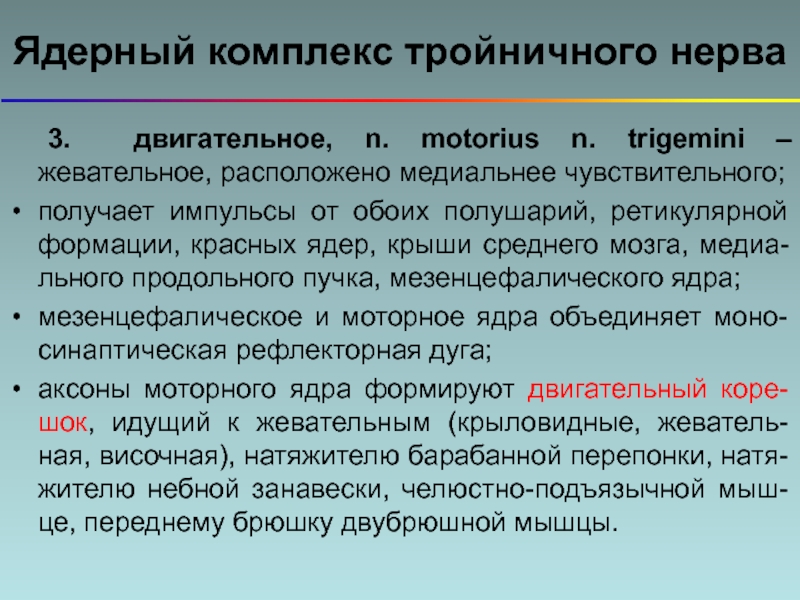 Ядерный комплекс тройничного нерва

3. двигательное, n. motorius n. trigemini – жевательное, расположено медиальнее чувствительного;

• получает импульсы от обоих полушарий, ретикулярной формации, красных ядер, крыши среднего мозга, медиального продольного пучка, мезенцефалического ядра;

• мезенцефалическое и моторное ядра объединяет моносинаптическая рефлекторная дуга;

• аксоны моторного ядра формируют двигательный корешок, идущий к жевательным (крыловидные, жевательная, височная), натяжителю барабанной перепонки, натяжителю небной занавески, челюстно-подъязычной мышце, переднему брюшку двубрюшной мышцы.